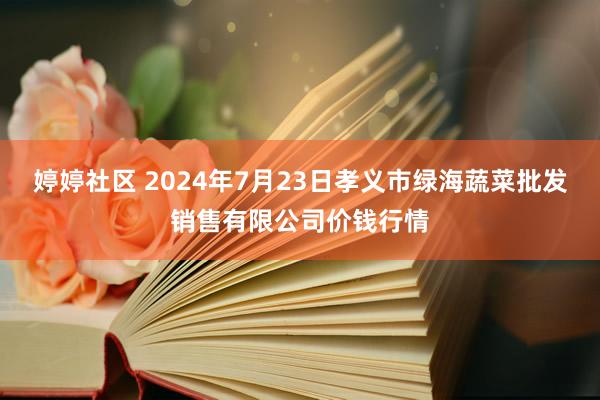 婷婷社区 2024年7月23日孝义市绿海蔬菜批发销售有限公司价钱行情